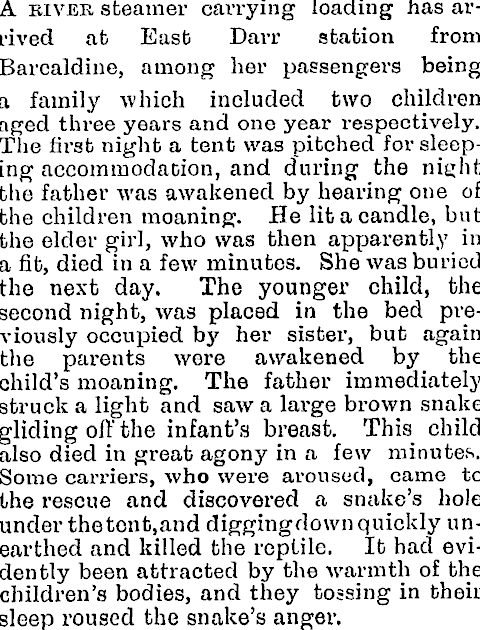 A RIVER steamer carrying loading has arrived at East Darr station from Barcaldine, among her passengers being a family which included two children aged three years and one year respectively. The first night a tent was pitched for sleeping accommodation, and during the night the father was awakened by hearing one of the children moaning. He lit a candle, but the elder girl, who was then apparently in a fit, died in a few minutes. She was buried the next day. The younger child, the second night, was placed in the bed previously occupied by her sister, but again the parents were awakened by the child's moaning. The father immediately struck a light and saw a large brown snake gliding off the infant's breast. This child also died in great agony in a few minutes. Some carriers, who were aroused, came to the rescue and discovered a snake's hole under the tent, and digging down quickly unearthed and killed the reptile. It had evidently been attracted by the warmth of the children's bodies, and they tossing in their sleep roused the snake's anger.